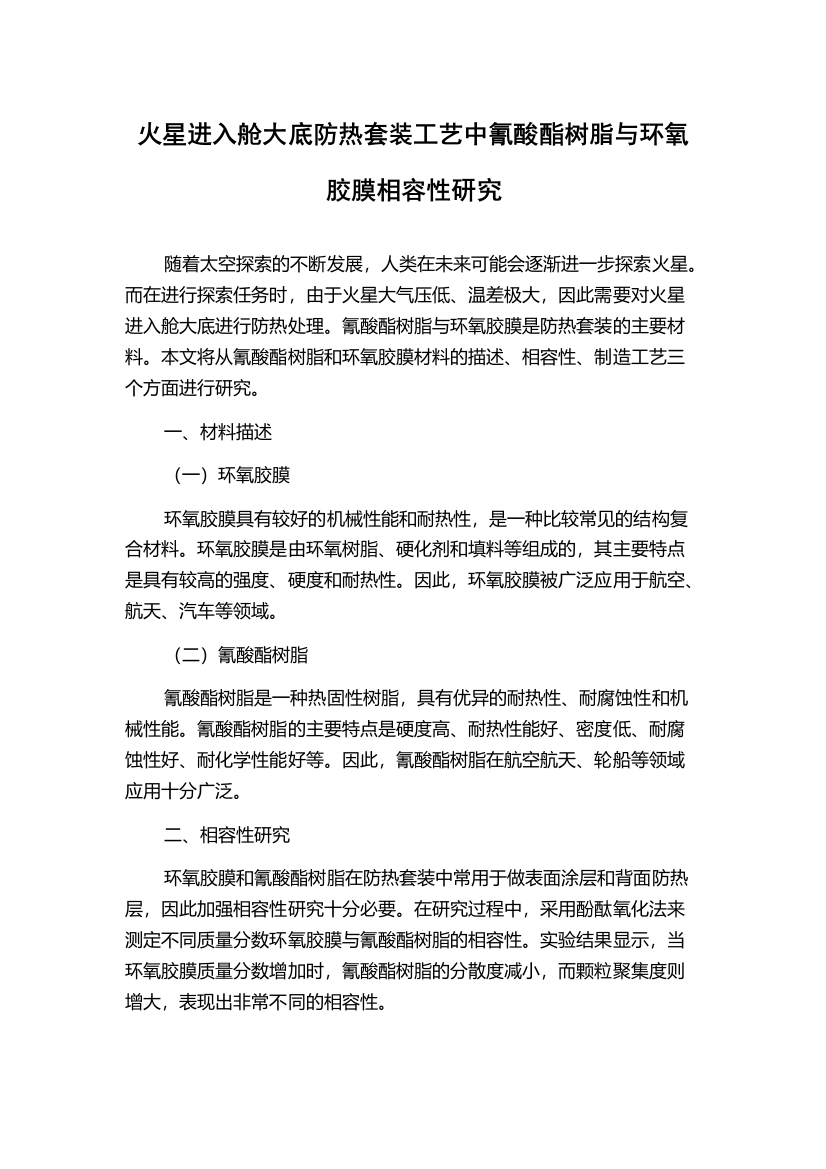 火星进入舱大底防热套装工艺中氰酸酯树脂与环氧胶膜相容性研究

随着太空探索的不断发展，人类在未来可能会逐渐进一步探索火星。而在进行探索任务时，由于火星大气压低、温差极大，因此需要对火星进入舱大底进行防热处理。氰酸酯树脂与环氧胶膜是防热套装的主要材料。本文将从氰酸酯树脂和环氧胶膜材料的描述、相容性、制造工艺三个方面进行研究。

一、材料描述

（一）环氧胶膜

环氧胶膜具有较好的机械性能和耐热性，是一种比较常见的结构复合材料。环氧胶膜是由环氧树脂、硬化剂和填料等组成的，其主要特点是具有较高的强度、硬度和耐热性。因此，环氧胶膜被广泛应用于航空、航天、汽车等领域。

（二）氰酸酯树脂

氰酸酯树脂是一种热固性树脂，具有优异的耐热性、耐腐蚀性和机械性能。氰酸酯树脂的主要特点是硬度高、耐热性能好、密度低、耐腐蚀性好、耐化学性能好等。因此，氰酸酯树脂在航空航天、轮船等领域应用十分广泛。

二、相容性研究

环氧胶膜和氰酸酯树脂在防热套装中常用于做表面涂层和背面防热层，因此加强相容性研究十分必要。在研究过程中，采用酚酞氧化法来测定不同质量分数环氧胶膜与氰酸酯树脂的相容性。实验结果显示，当环氧胶膜质量分数增加时，氰酸酯树脂的分散度减小，而颗粒聚集度则增大，表现出非常不同的相容性。